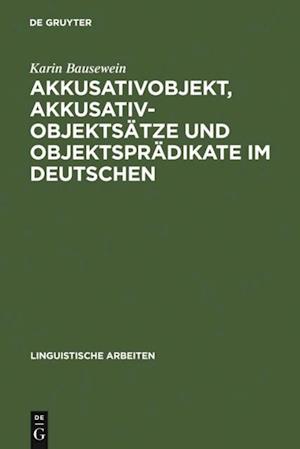 DE GRUYTER

Karin Bausewein

AKKUSATIVOBJEKT, AKKUSATIVOBJEKTSÄTZE UND OBJEKTSPRÄDIKATE IM DEUTSCHEN

LINGUISTISCHE ARBEITEN

DE
G